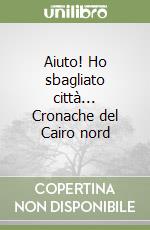 unilibro

Aiuto! Ho sbagliato città... Cronache del Cairo nord

COPERTINA NON DISPONIBILE